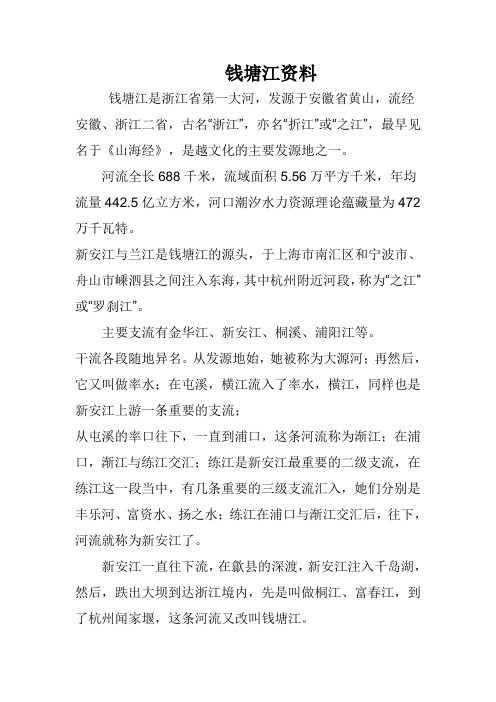 钱塘江资料

钱塘江是浙江省第一大河，发源于安徽省黄山，流经安徽、浙江二省，古名“浙江”，亦名“折江”或“之江”，最早见名于《山海经》，是越文化的主要发源地之一。

河流全长 688 千米，流域面积 5.56 万平方千米，年均流量 442.5 亿立方米，河口潮汐水力资源理论蕴藏量为 472 万千瓦特。

新安江与兰江是钱塘江的源头，于上海市南汇区和宁波市、舟山市嵊泗县之间注入东海，其中杭州附近河段，称为“之江”或“罗刹江”。

主要支流有金华江、新安江、桐溪、浦阳江等。

干流各段随地异名。从发源地始，她被称为大源河；再然后，它又叫做率水；在屯溪，横江流入了率水，横江，同样也是新安江上游一条重要的支流；

从屯溪的率口往下，一直到浦口，这条河流称为渐江；在浦口，渐江与练江交汇；练江是新安江最重要的二级支流，在练江这一段当中，有几条重要的三级支流汇入，她们分别是丰乐河、富资水、扬之水；练江在浦口与渐江交汇后，往下，河流就称为新安江了。

新安江一直往下流，在歙县的深渡，新安江注入千岛湖，然后，跌出大坝到达浙江境内，先是叫做桐江、富春江，到了杭州闻家堰，这条河流又改叫钱塘江。